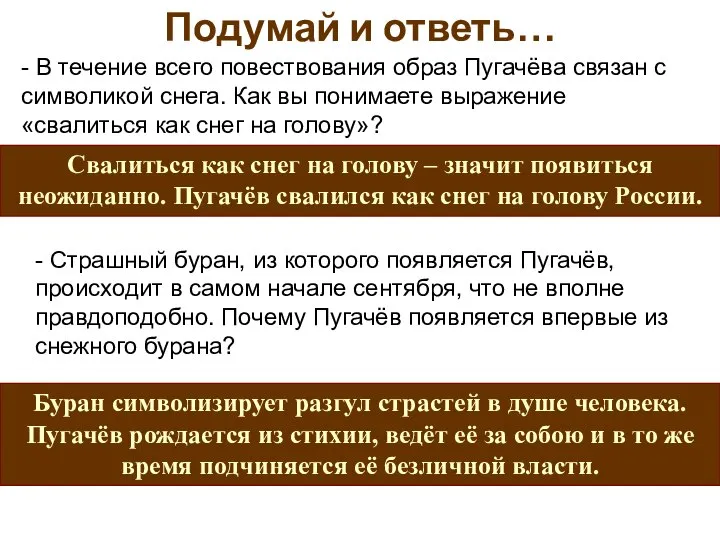 Подумай и ответь…

- В течение всего повествования образ Пугачёва связан с символикой снега. Как вы понимаете выражение «свалиться как снег на голову»?

Свалиться как снег на голову – значит появиться неожиданно. Пугачёв свалился как снег на голову России.

- Страшный буран, из которого появляется Пугачёв, происходит в самом начале сентября, что не вполне правдоподобно. Почему Пугачёв появляется впервые из снежного бурана?

Буран символизирует разгул страстей в душе человека. Пугачёв рождается из стихии, ведёт её за собою и в то же время подчиняется её безличной власти.